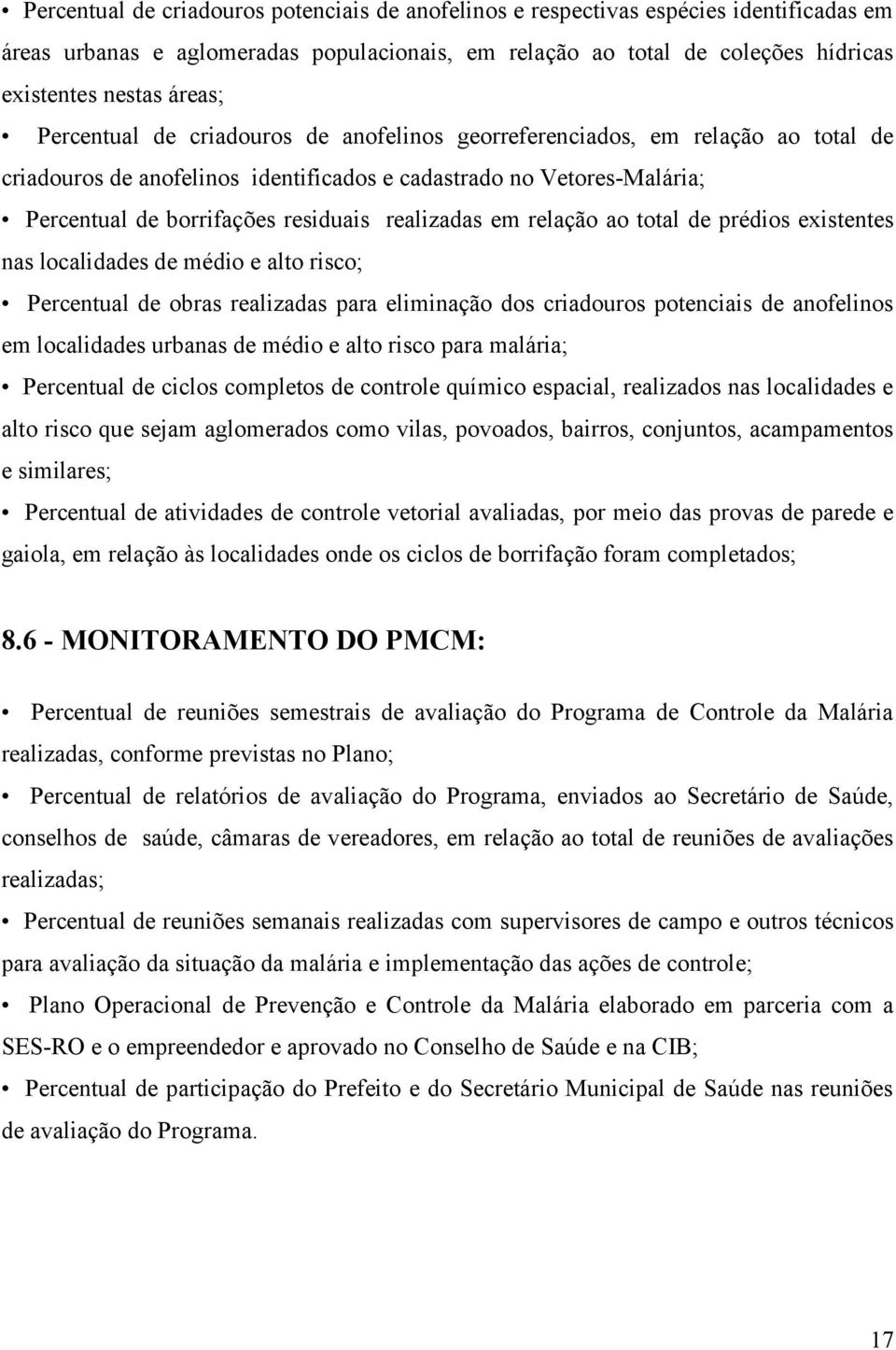 • Percentual de criadouros potenciais de anofelinos e respectivas espécies identificadas em áreas urbanas e aglomeradas populacionais, em relação ao total de coleções hídricas existentes nestas áreas;

• Percentual de criadouros de anofelinos georreferenciados, em relação ao total de criadouros de anofelinos identificados e cadastrado no Vetores-Malária;

• Percentual de borrifações residuais realizadas em relação ao total de prédios existentes nas localidades de médio e alto risco;

• Percentual de obras realizadas para eliminação dos criadouros potenciais de anofelinos em localidades urbanas de médio e alto risco para malária;

• Percentual de ciclos completos de controle químico espacial, realizados nas localidades e alto risco que sejam aglomerados como vilas, povoados, bairros, conjuntos, acampamentos e similares;

• Percentual de atividades de controle vetorial avaliadas, por meio das provas de parede e gaiola, em relação às localidades onde os ciclos de borrifação foram completados;

8.6 - MONITORAMENTO DO PMCM:

• Percentual de reuniões semestrais de avaliação do Programa de Controle da Malária realizadas, conforme previstas no Plano;

• Percentual de relatórios de avaliação do Programa, enviados ao Secretário de Saúde, conselhos de saúde, câmaras de vereadores, em relação ao total de reuniões de avaliações realizadas;

• Percentual de reuniões semanais realizadas com supervisores de campo e outros técnicos para avaliação da situação da malária e implementação das ações de controle;

• Plano Operacional de Prevenção e Controle da Malária elaborado em parceria com a SES-RO e o empreendedor e aprovado no Conselho de Saúde e na CIB;

• Percentual de participação do Prefeito e do Secretário Municipal de Saúde nas reuniões de avaliação do Programa.

17